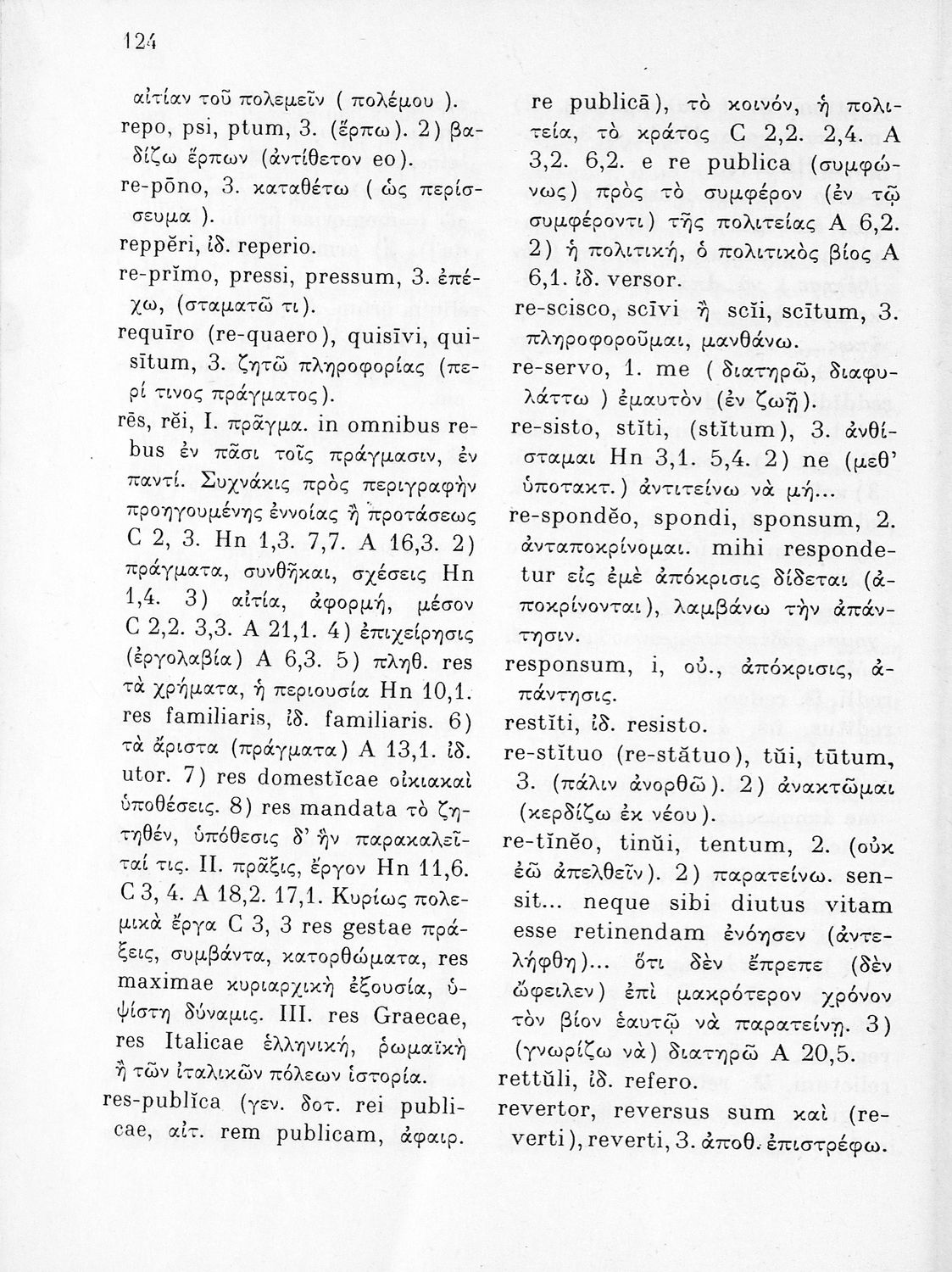 124

αἰτίαν τοῦ πολεμεῖν ( πολέμου ).
repo, psi, ptum, 3. (ἕρπω). 2) βαδίζω ἕρπων (ἀντίθετον eo).
re-pōno, 3. καταθέτω ( ὡς περίσσευμα ).
reppĕri, ἰδ. reperio.
re-prĭmo, pressi, pressum, 3. ἐπέχω, (σταματῶ τι).
requīro (re-quaero), quisīvi, quisītum, 3. ζητῶ πληροφορίας (περί τινος πράγματος).
rēs, rĕi, I. πρᾶγμα. in omnibus rebus ἐν πᾶσι τοῖς πράγμασιν, ἐν παντί. Συχνάκις πρὸς περιγραφὴν προηγουμένης ἐννοίας ἢ προτάσεως C 2, 3. Hn 1,3. 7,7. A 16,3. 2) πράγματα, συνθῆκαι, σχέσεις Hn 1,4. 3) αἰτία, ἀφορμή, μέσον C 2,2. 3,3. A 21,1. 4) ἐπιχείρησις (ἐργολαβία) A 6,3. 5) πληθ. res τὰ χρήματα, ἡ περιουσία Hn 10,1. res familiaris, ἰδ. familiaris. 6) τὰ ἄριστα (πράγματα) A 13,1. ἰδ. utor. 7) res domestĭcae οἰκιακαὶ ὑποθέσεις. 8) res mandata τὸ ζητηθέν, ὑπόθεσις δ' ἣν παρακαλεῖταί τις. II. πρᾶξις, ἔργον Hn 11,6. C 3, 4. A 18,2. 17,1. Κυρίως πολεμικὰ ἔργα C 3, 3 res gestae πράξεις, συμβάντα, κατορθώματα, res maximae κυριαρχικὴ ἐξουσία, ὑψίστη δύναμις. III. res Graecae, res Italicae ἑλληνική, ῥωμαϊκὴ ἢ τῶν ἰταλικῶν πόλεων ἱστορία.
res-publĭca (γεν. δοτ. rei publicae, αἰτ. rem publicam, ἀφαιρ. re publicā), τὸ κοινόν, ἡ πολιτεία, τὸ κράτος C 2,2. 2,4. A 3,2. 6,2. e re publica (συμφώνως) πρὸς τὸ συμφέρον (ἐν τῷ συμφέροντι) τῆς πολιτείας A 6,2. 2) ἡ πολιτική, ὁ πολιτικὸς βίος A 6,1. ἰδ. versor.
re-scisco, scīvi ἢ scĭi, scītum, 3. πληροφοροῦμαι, μανθάνω.
re-servo, 1. me ( διατηρῶ, διαφυλάττω ) ἐμαυτὸν (ἐν ζωῇ).
re-sisto, stĭti, (stĭtum), 3. ἀνθίσταμαι Hn 3,1. 5,4. 2) ne (μεθ' ὑποτακτ.) ἀντιτείνω νὰ μή...
re-spondĕo, spondi, sponsum, 2. ἀνταποκρίνομαι. mihi respondetur εἰς ἐμὲ ἀπόκρισις δίδεται (ἀποκρίνονται), λαμβάνω τὴν ἀπάντησιν.
responsum, i, οὐ., ἀπόκρισις, ἀπάντησις.
restĭti, ἰδ. resisto.
re-stĭtuo (re-stătuo), tŭi, tūtum, 3. (πάλιν ἀνορθῶ). 2) ἀνακτῶμαι (κερδίζω ἐκ νέου).
re-tĭnĕo, tinŭi, tentum, 2. (οὐκ ἐῶ ἀπελθεῖν). 2) παρατείνω. sensit... neque sibi diutus vitam esse retinendam ἐνόησεν (ἀντελήφθη)... ὅτι δὲν ἔπρεπε (δὲν ὤφειλεν) ἐπὶ μακρότερον χρόνον τὸν βίον ἑαυτῷ νὰ παρατείνῃ. 3) (γνωρίζω νὰ) διατηρῶ A 20,5.
rettŭli, ἰδ. refero.
revertor, reversus sum καὶ (reverti), reverti, 3. ἀποθ. ἐπιστρέφω.